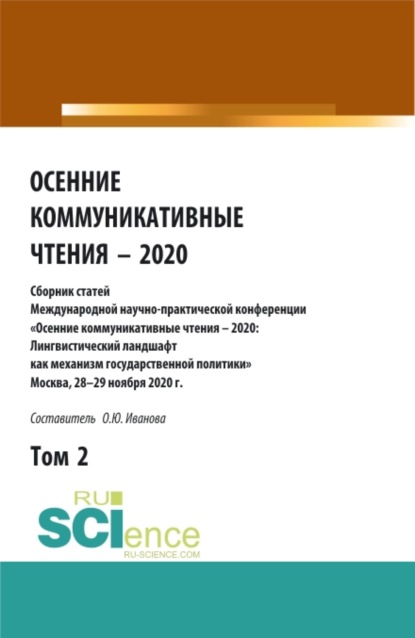 ОСЕННИЕ КОММУНИКАТИВНЫЕ ЧТЕНИЯ – 2020

Сборник статей Международной научно-практической конференции «Осенние коммуникативные чтения – 2020: Лингвистический ландшафт как механизм государственной политики» Москва, 28–29 ноября 2020 г.

Составитель О.Ю. Иванова

Том 2

RU SCIence RU-SCIENCE.COM